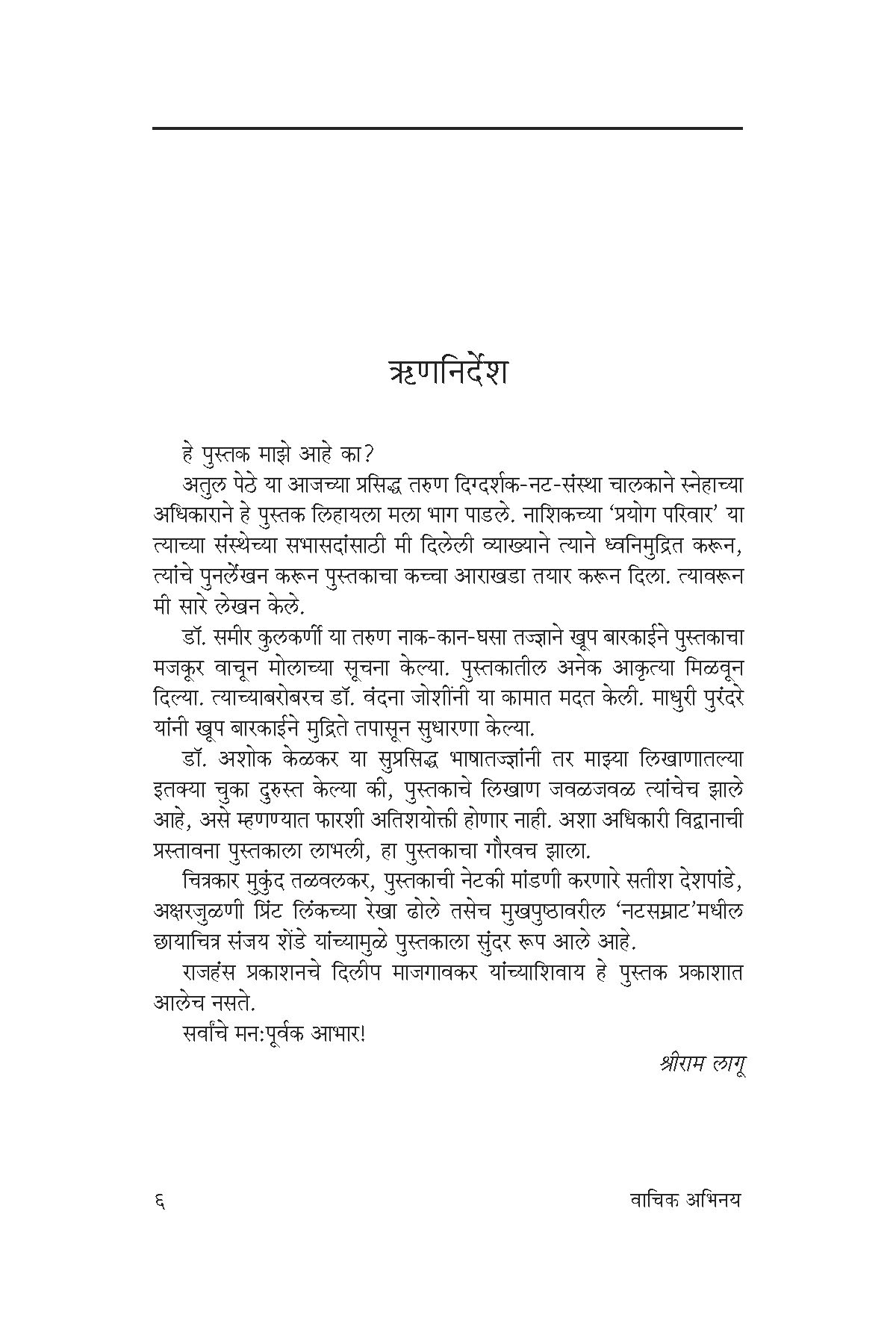 ऋणनिर्देश

हे पुस्तक माझे आहे का?

अतुल पेठे या आजच्या प्रसिद्ध तरुण दिग्दर्शक-नट-संस्था चालकाने स्नेहाच्या अधिकाराने हे पुस्तक लिहायला मला भाग पाडले. नाशिकच्या 'प्रयोग परिवार' या त्याच्या संस्थेच्या सभासदांसाठी मी दिलेली व्याख्याने त्याने ध्वनिमुद्रित करून, त्यांचे पुनर्लेखन करून पुस्तकाचा कच्चा आराखडा तयार करून दिला. त्यावरून मी सारे लेखन केले.

डॉ. समीर कुलकर्णी या तरुण नाक-कान-घसा तज्ज्ञाने खूप बारकाईने पुस्तकाचा मजकूर वाचून मोलाच्या सूचना केल्या. पुस्तकातील अनेक आकृत्या मिळवून दिल्या. त्याच्याबरोबरच डॉ. वंदना जोशींनी या कामात मदत केली. माधुरी पुरंदरे यांनी खूप बारकाईने मुद्रिते तपासून सुधारणा केल्या.

डॉ. अशोक केळकर या सुप्रसिद्ध भाषातज्ज्ञांनी तर माझ्या लिखाणातल्या इतक्या चुका दुरुस्त केल्या की, पुस्तकाचे लिखाण जवळजवळ त्यांचेच झाले आहे, असे म्हणण्यात फारशी अतिशयोक्ती होणार नाही. अशा अधिकारी विद्वानाची प्रस्तावना पुस्तकाला लाभली, हा पुस्तकाचा गौरवच झाला.

चित्रकार मुकुंद तळवलकर, पुस्तकाची नेटकी मांडणी करणारे सतीश देशपांडे, अक्षरजुळणी प्रिंट लिंकच्या रेखा ढोले तसेच मुखपृष्ठावरील 'नटसम्राट'मधील छायाचित्र संजय शेंडे यांच्यामुळे पुस्तकाला सुंदर रूप आले आहे.

राजहंस प्रकाशनचे दिलीप माजगावकर यांच्याशिवाय हे पुस्तक प्रकाशात आलेच नसते.

सर्वांचे मन:पूर्वक आभार!

श्रीराम लागू

६ वाचिक अभिनय